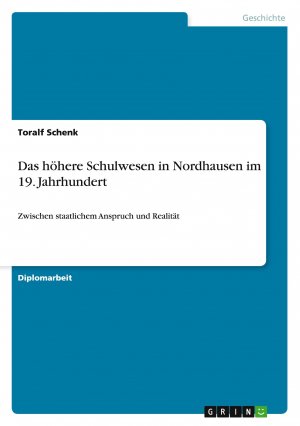 Geschichte

Toralf Schenk

Das höhere Schulwesen in Nordhausen im 19. Jahrhundert

Zwischen staatlichem Anspruch und Realität

Diplomarbeit

GRIN